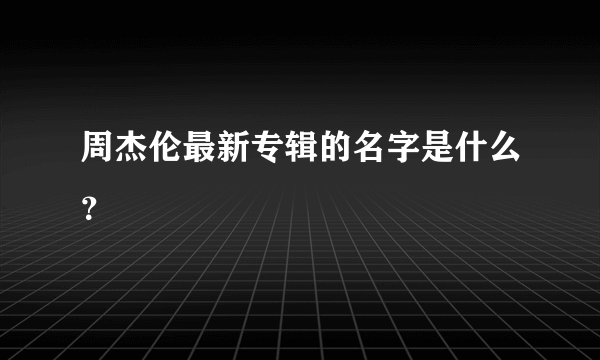 周杰伦最新专辑的名字是什么？